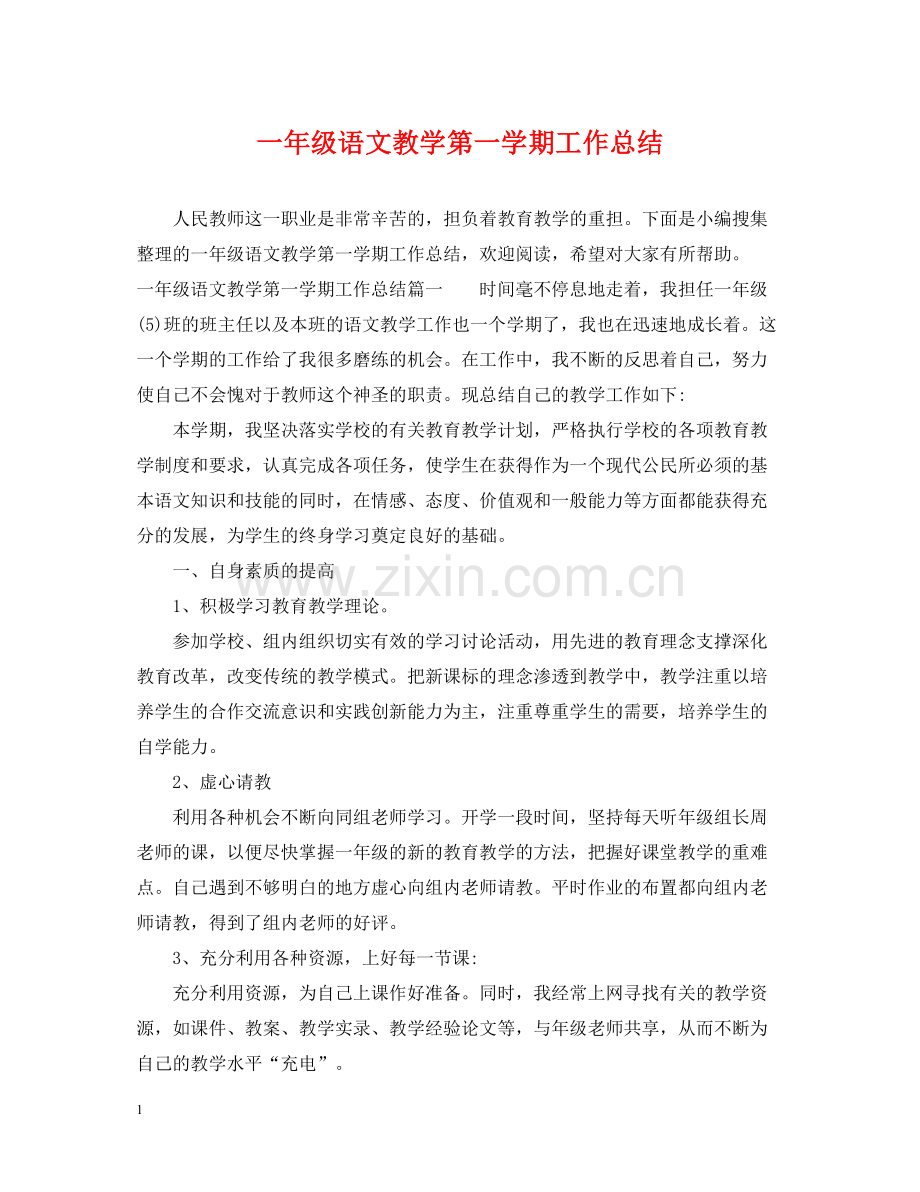 一年级语文教学第一学期工作总结

人民教师这一职业是非常辛苦的，担负着教育教学的重担。下面是小编搜集整理的一年级语文教学第一学期工作总结，欢迎阅读，希望对大家有所帮助。

一年级语文教学第一学期工作总结篇一　　时间毫不停息地走着，我担任一年级(5)班的班主任以及本班的语文教学工作也一个学期了，我也在迅速地成长着。这一个学期的工作给了我很多磨练的机会。在工作中，我不断的反思着自己，努力使自己不会愧对于教师这个神圣的职责。现总结自己的教学工作如下:

本学期，我坚决落实学校的有关教育教学计划，严格执行学校的各项教育教学制度和要求，认真完成各项任务，使学生在获得作为一个现代公民所必须的基本语文知识和技能的同时，在情感、态度、价值观和一般能力等方面都能获得充分的发展，为学生的终身学习奠定良好的基础。

一、自身素质的提高

www.zixin.com.cn

1、积极学习教育教学理论。

参加学校、组内组织切实有效的学习讨论活动，用先进的教育理念支撑深化教育改革，改变传统的教学模式。把新课标的理念渗透到教学中，教学注重以培养学生的合作交流意识和实践创新能力为主，注重尊重学生的需要，培养学生的自学能力。

2、虚心请教

利用各种机会不断向同组老师学习。开学一段时间，坚持每天听年级组长周老师的课，以便尽快掌握一年级的新的教育教学的方法，把握好课堂教学的重难点。自己遇到不够明白的地方虚心向组内老师请教。平时作业的布置都向组内老师请教，得到了组内老师的好评。

3、充分利用各种资源，上好每一节课:

充分利用资源，为自己上课作好准备。同时，我经常上网寻找有关的教学资源，如课件、教案、教学实录、教学经验论文等，与年级老师共享，从而不断为自己的教学水平“充电”。

1